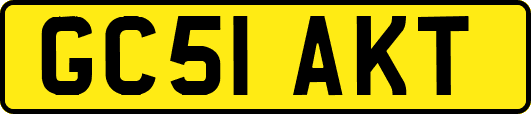 GC51 AKT